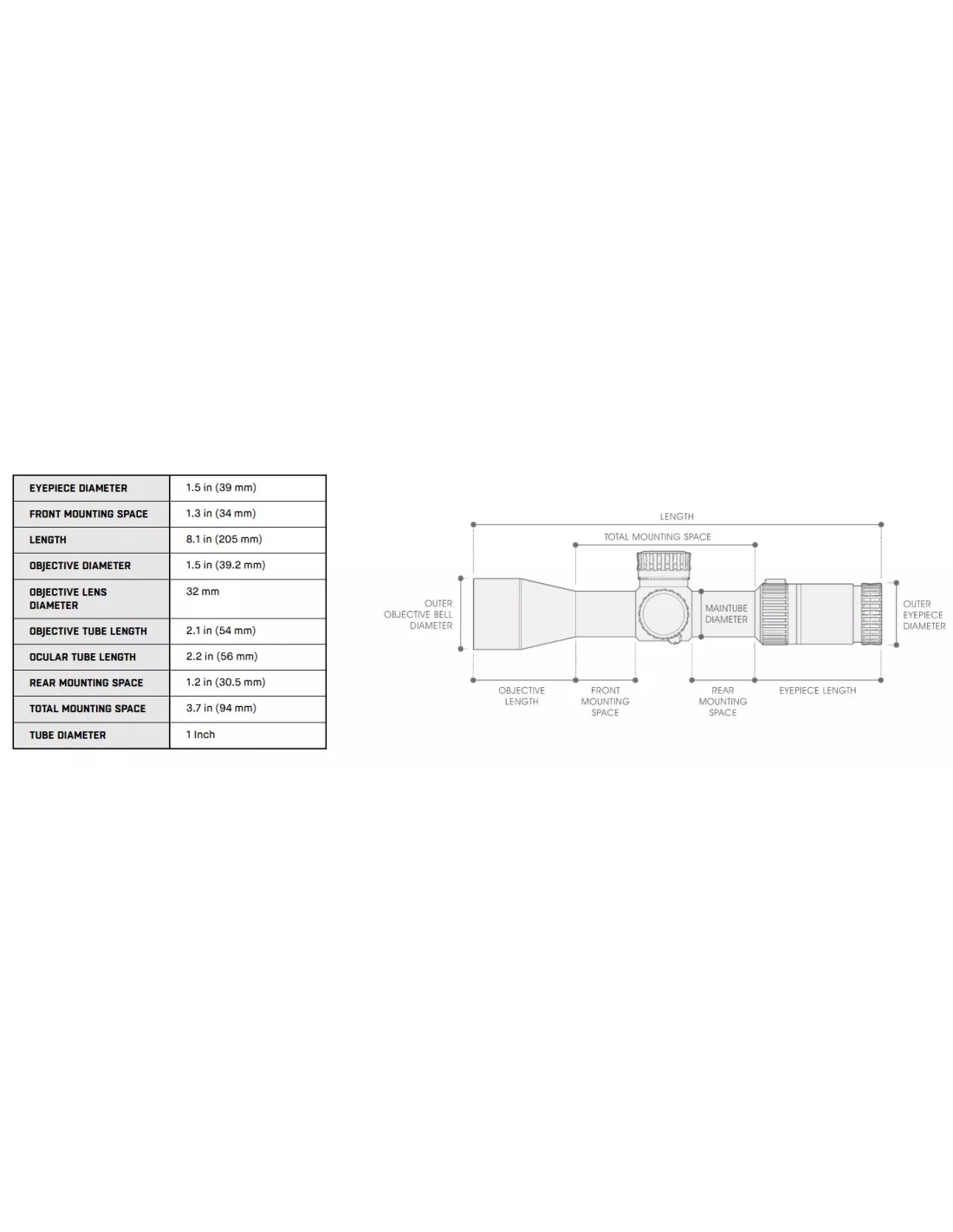 | EYEPIECE DIAMETER | 1.5 in (39 mm) |
|---|---|
| FRONT MOUNTING SPACE | 1.3 in (34 mm) |
| LENGTH | 8.1 in (205 mm) |
| OBJECTIVE DIAMETER | 1.5 in (39.2 mm) |
| OBJECTIVE LENS DIAMETER | 32 mm |
| OBJECTIVE TUBE LENGTH | 2.1 in (54 mm) |
| OCULAR TUBE LENGTH | 2.2 in (56 mm) |
| REAR MOUNTING SPACE | 1.2 in (30.5 mm) |
| TOTAL MOUNTING SPACE | 3.7 in (94 mm) |
| TUBE DIAMETER | 1 Inch |

LENGTH
TOTAL MOUNTING SPACE
OUTER OBJECTIVE BELL DIAMETER
MAINTUBE DIAMETER
OUTER EYEPIECE DIAMETER
OBJECTIVE LENGTH
FRONT MOUNTING SPACE
REAR MOUNTING SPACE
EYEPIECE LENGTH